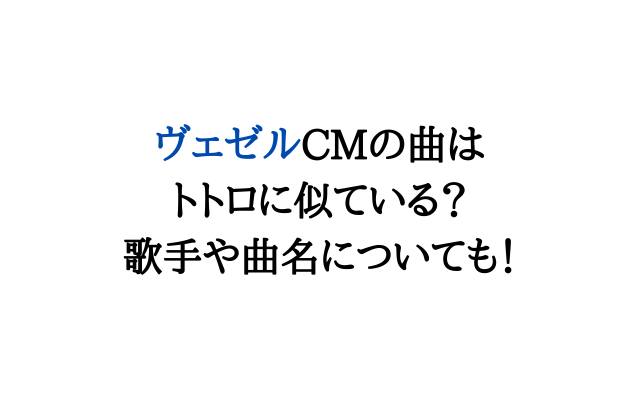 ヴェゼルCMの曲は
トトロに似ている？
歌手や曲名についても！